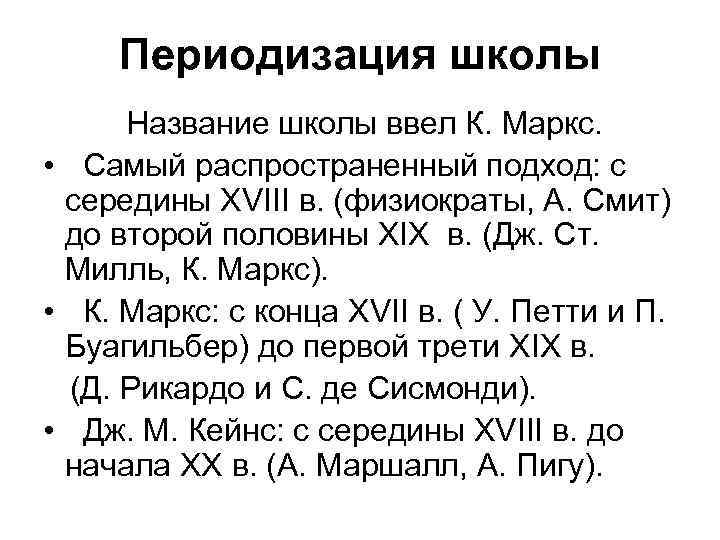 Периодизация школы

Название школы ввел К. Маркс.

• Самый распространенный подход: с середины XVIII в. (физиократы, А. Смит) до второй половины XIX в. (Дж. Ст. Милль, К. Маркс).

• К. Маркс: с конца XVII в. ( У. Петти и П. Буагильбер) до первой трети XIX в. (Д. Рикардо и С. де Сисмонди).

• Дж. М. Кейнс: с середины XVIII в. до начала XX в. (А. Маршалл, А. Пигу).